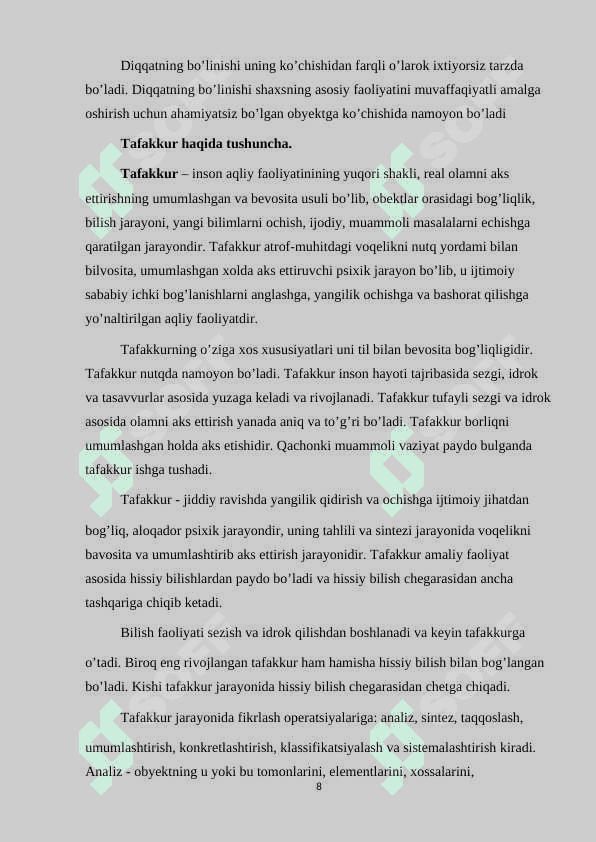 Diqqatning bo’linishi uning ko’chishidan farqli o’larok ixtiyorsiz tarzda bo’ladi. Diqqatning bo’linishi shaxsning asosiy faoliyatini muvaffaqiyatli amalga oshirish uchun ahamiyatsiz bo’lgan obyektga ko’chishida namoyon bo’ladi

**Tafakkur haqida tushuncha.**

**Tafakkur** – inson aqliy faoliyatinining yuqori shakli, real olamni aks ettirishning umumlashgan va bevosita usuli bo’lib, obektlar orasidagi bog’liqlik, bilish jarayoni, yangi bilimlarni ochish, ijodiy, muammoli masalalarni echishga qaratilgan jarayondir. Tafakkur atrof-muhitdagi voqelikni nutq yordami bilan bilvosita, umumlashgan xolda aks ettiruvchi psixik jarayon bo’lib, u ijtimoiy sababiy ichki bog’lanishlarni anglashga, yangilik ochishga va bashorat qilishga yo’naltirilgan aqliy faoliyatdir.

Tafakkurning o’ziga xos xususiyatlari uni til bilan bevosita bog’liqligidir. Tafakkur nutqda namoyon bo’ladi. Tafakkur inson hayoti tajribasida sezgi, idrok va tasavvurlar asosida yuzaga keladi va rivojlanadi. Tafakkur tufayli sezgi va idrok asosida olamni aks ettirish yanada aniq va to’g’ri bo’ladi. Tafakkur borliqni umumlashgan holda aks etishidir. Qachonki muammoli vaziyat paydo bulganda tafakkur ishga tushadi.

Tafakkur - jiddiy ravishda yangilik qidirish va ochishga ijtimoiy jihatdan bog’liq, aloqador psixik jarayondir, uning tahlili va sintezi jarayonida voqelikni bavosita va umumlashtirib aks ettirish jarayonidir. Tafakkur amaliy faoliyat asosida hissiy bilishlardan paydo bo’ladi va hissiy bilish chegarasidan ancha tashqariga chiqib ketadi.

Bilish faoliyati sezish va idrok qilishdan boshlanadi va keyin tafakkurga o’tadi. Biroq eng rivojlangan tafakkur ham hamisha hissiy bilish bilan bog’langan bo’ladi. Kishi tafakkur jarayonida hissiy bilish chegarasidan chetga chiqadi.

Tafakkur jarayonida fikrlash operatsiyalariga: analiz, sintez, taqqoslash, umumlashtirish, konkretlashtirish, klassifikatsiyalash va sistemalashtirish kiradi. Analiz - obyektning u yoki bu tomonlarini, elementlarini, xossalarini,

8